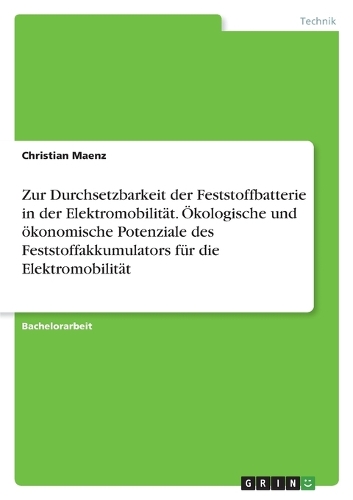 Technik

Christian Maenz

Zur Durchsetzbarkeit der Feststoffbatterie in der Elektromobilität. Ökologische und ökonomische Potenziale des Feststoffakkumulators für die Elektromobilität

Bachelorarbeit

GRIN